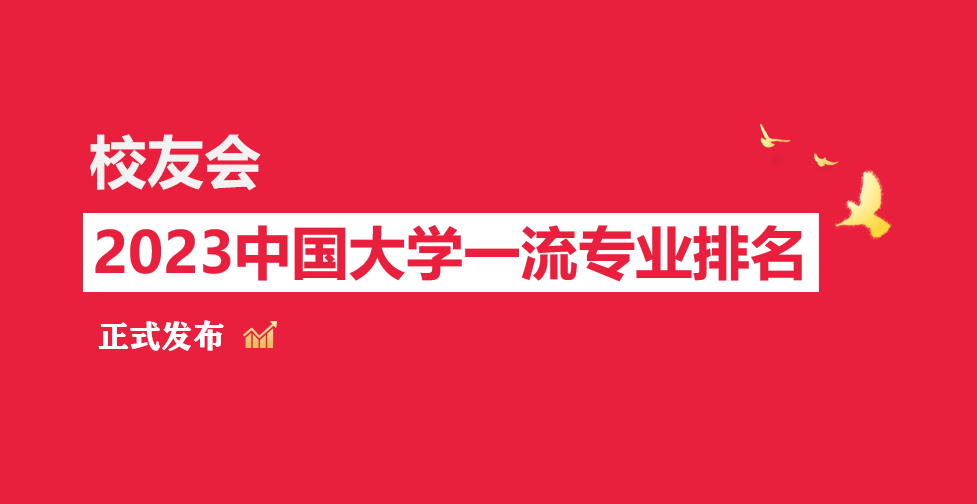 校友会

2023中国大学一流专业排名

正式发布